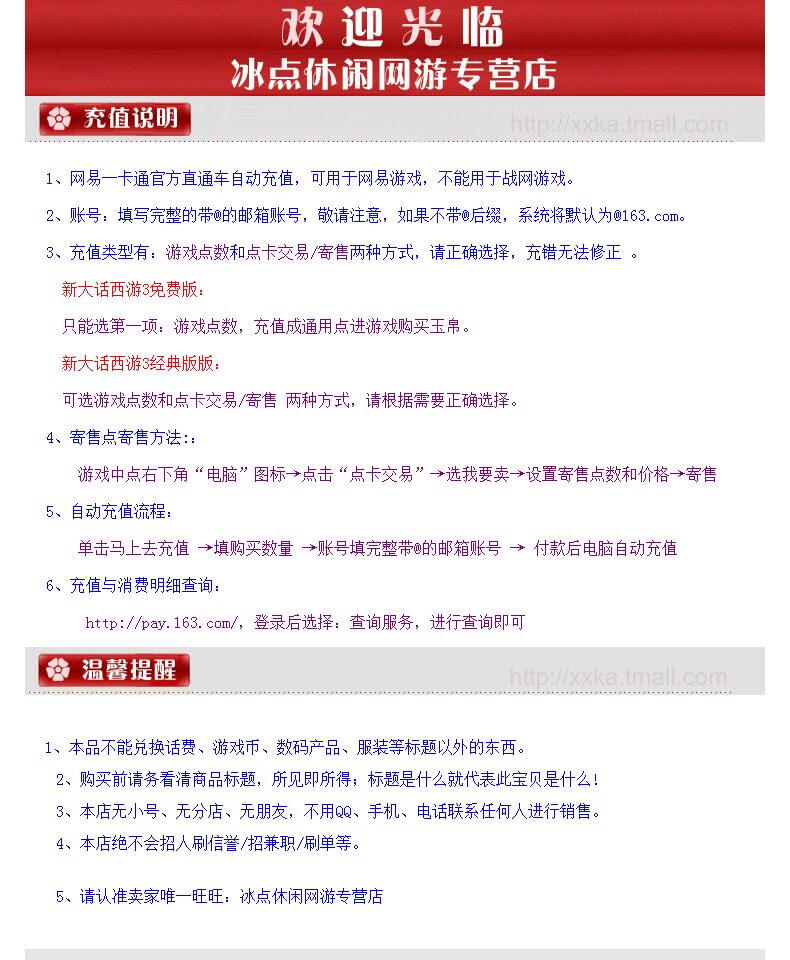 欢迎光临
冰点休闲网游专营店

充值说明

http://xxka.tmall.com

1、网易一卡通官方直通车自动充值，可用于网易游戏，不能用于战网游戏。

2、账号：填写完整的带@的邮箱账号，敬请注意，如果不带@后缀，系统将默认为@163.com。

3、充值类型有：游戏点数和点卡交易/寄售两种方式，请正确选择，充错无法修正 。

新大话西游3免费版：

只能选第一项：游戏点数，充值成通用点进游戏购买玉帛。

新大话西游3经典版版：

可选游戏点数和点卡交易/寄售 两种方式，请根据需要正确选择。

4、寄售点寄售方法:：

游戏中点右下角“电脑”图标→点击“点卡交易”→选我要卖→设置寄售点数和价格→寄售

5、自动充值流程：

单击马上去充值 →填购买数量 →账号填完整带@的邮箱账号 → 付款后电脑自动充值

6、充值与消费明细查询：

http://pay.163.com/，登录后选择：查询服务，进行查询即可

温馨提醒

http://xxka.tmall.com

1、本品不能兑换话费、游戏币、数码产品、服装等标题以外的东西。

2、购买前请务看清商品标题，所见即所得；标题是什么就代表此宝贝是什么！

3、本店无小号、无分店、无朋友，不用QQ、手机、电话联系任何人进行销售。

4、本店绝不会招人刷信誉/招兼职/刷单等。

5、请认准卖家唯一旺旺：冰点休闲网游专营店